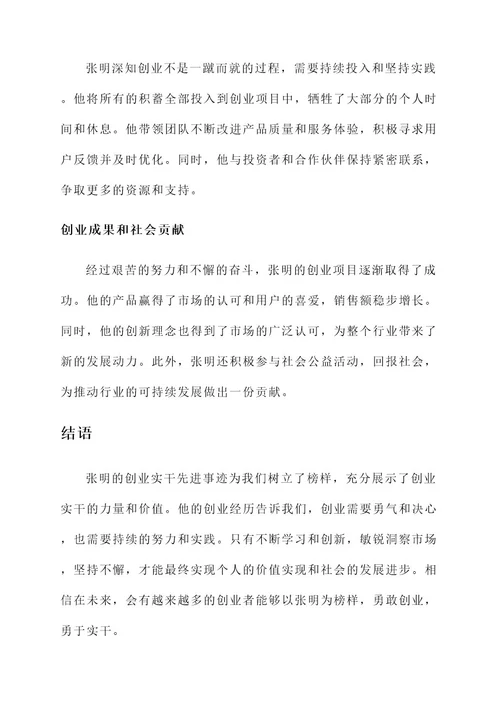 张明深知创业不是一蹴而就的过程，需要持续投入和坚持实践。他将所有的积蓄全部投入到创业项目中，牺牲了大部分的个人时间和休息。他带领团队不断改进产品质量和服务体验，积极寻求用户反馈并及时优化。同时，他与投资者和合作伙伴保持紧密联系，争取更多的资源和支持。

创业成果和社会贡献

经过艰苦的努力和不懈的奋斗，张明的创业项目逐渐取得了成功。他的产品赢得了市场的认可和用户的喜爱，销售额稳步增长。同时，他的创新理念也得到了市场的广泛认可，为整个行业带来了新的发展动力。此外，张明还积极参与社会公益活动，回报社会，为推动行业的可持续发展做出一份贡献。

结语

张明的创业实干先进事迹为我们树立了榜样，充分展示了创业实干的力量和价值。他的创业经历告诉我们，创业需要勇气和决心，也需要持续的努力和实践。只有不断学习和创新，敏锐洞察市场，坚持不懈，才能最终实现个人的价值实现和社会的发展进步。相信在未来，会有越来越多的创业者能够以张明为榜样，勇敢创业，勇于实干。